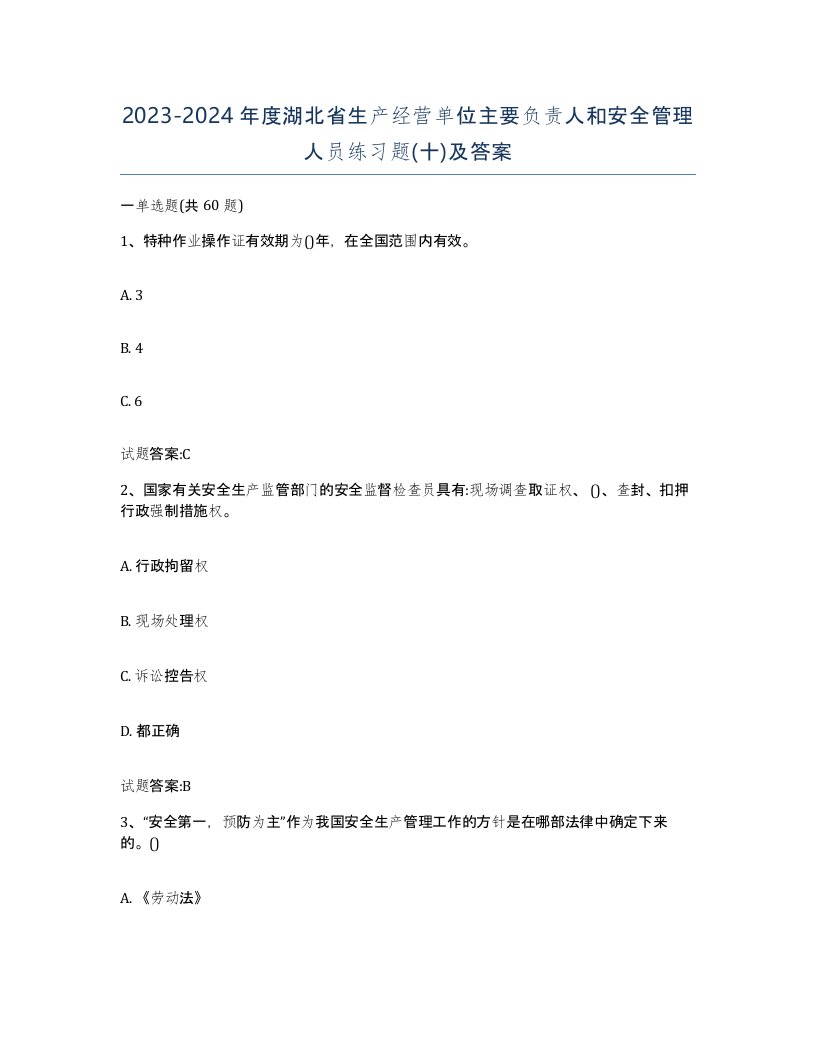 2023-2024年度湖北省生产经营单位主要负责人和安全管理人员练习题(十)及答案

一单选题(共 60 题)

1、特种作业操作证有效期为()年，在全国范围内有效。

A. 3

B. 4

C. 6

试题答案:C

2、国家有关安全生产监管部门的安全监督检查员具有:现场调查取证权、()、查封、扣押行政强制措施权。

A. 行政拘留权

B. 现场处理权

C. 诉讼控告权

D. 都正确

试题答案:B

3、“安全第一，预防为主”作为我国安全生产管理工作的方针是在哪部法律中确定下来的。()

A. 《劳动法》